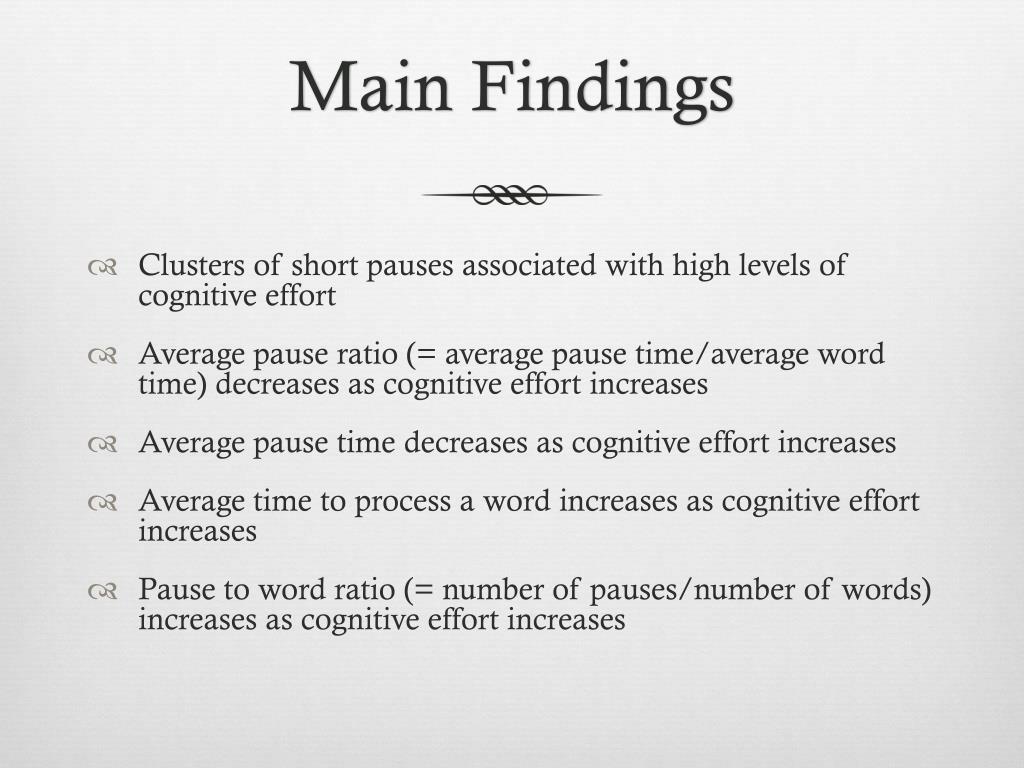 Main Findings

Clusters of short pauses associated with high levels of cognitive effort

Average pause ratio (= average pause time/average word time) decreases as cognitive effort increases

Average pause time decreases as cognitive effort increases

Average time to process a word increases as cognitive effort increases

Pause to word ratio (= number of pauses/number of words) increases as cognitive effort increases